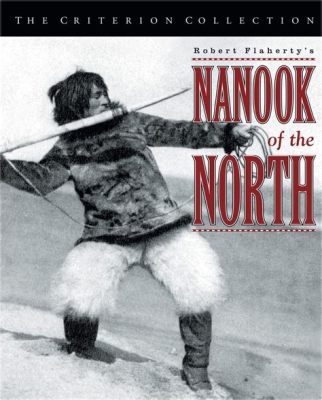 THE CRITERION COLLECTION

Robert Flaherty's

NANOOK of the NORTH